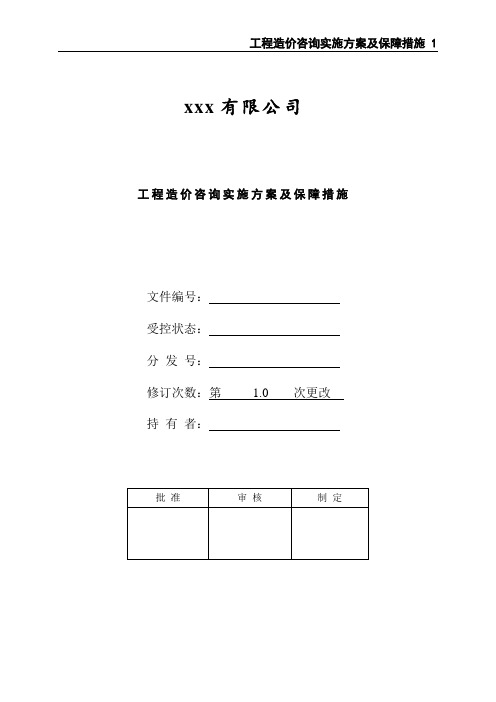 工程造价咨询实施方案及保障措施 1

xxx 有限公司

工程造价咨询实施方案及保障措施

文件编号：

受控状态：

分 发 号：

修订次数：第 1.0 次更改

持 有 者：

| 批 准 | 审 核 | 制 定 |
|---|---|---|
|  |  |  |